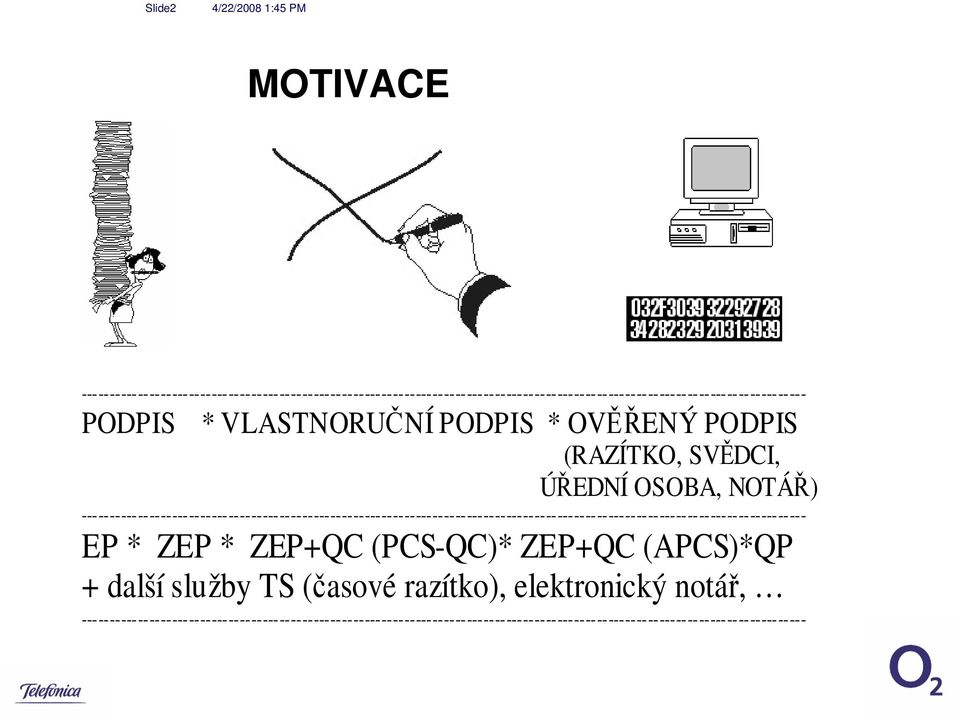 Slide2 4/22/2008 1:45 PM

MOTIVACE

032F3039 32292728
34282329 20313939

PODPIS * VLASTNORUČNÍ PODPIS * OVĚŘENÝ PODPIS (RAZÍTKO, SVĚDCI, ÚŘEDNÍ OSOBA, NOTÁŘ)

EP * ZEP * ZEP+QC (PCS-QC)* ZEP+QC (APCS)*QP
+ další služby TS (časové razítko), elektronický notář, …

Telefonica

$O_2$